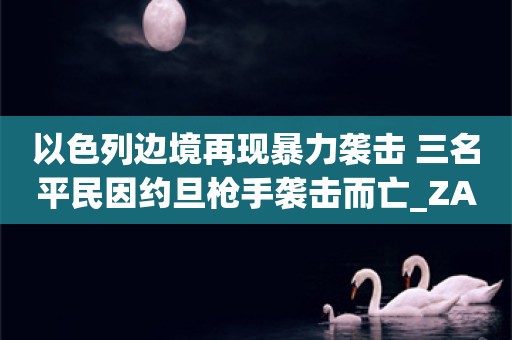 以色列边境再现暴力袭击 三名平民因约旦枪手袭击而亡_ZA